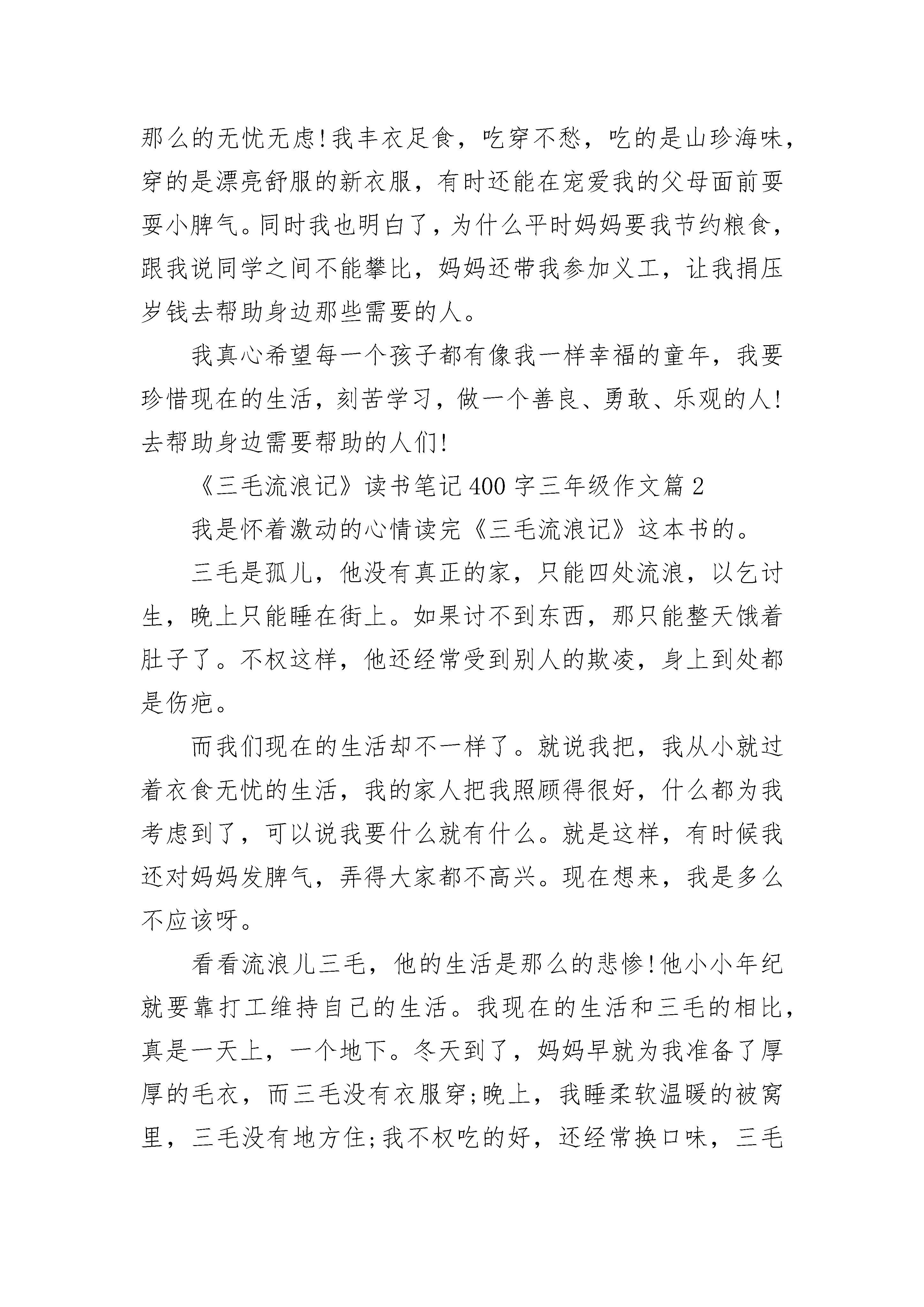 那么的无忧无虑!我丰衣足食，吃穿不愁，吃的是山珍海味，穿的是漂亮舒服的新衣服，有时还能在宠爱我的父母面前耍耍小脾气。同时我也明白了，为什么平时妈妈要我节约粮食，跟我说同学之间不能攀比，妈妈还带我参加义工，让我捐压岁钱去帮助身边那些需要的人。

我真心希望每一个孩子都有像我一样幸福的童年，我要珍惜现在的生活，刻苦学习，做一个善良、勇敢、乐观的人!去帮助身边需要帮助的人们!

《三毛流浪记》读书笔记400字三年级作文篇2

我是怀着激动的心情读完《三毛流浪记》这本书的。

三毛是孤儿，他没有真正的家，只能四处流浪，以乞讨生，晚上只能睡在街上。如果讨不到东西，那只能整天饿着肚子了。不权这样，他还经常受到别人的欺凌，身上到处都是伤疤。

而我们现在的生活却不一样了。就说我把，我从小就过着衣食无忧的生活，我的家人把我照顾得很好，什么都为我考虑到了，可以说我要什么就有什么。就是这样，有时候我还对妈妈发脾气，弄得大家都不高兴。现在想来，我是多么不应该呀。

看看流浪儿三毛，他的生活是那么的悲惨!他小小年纪就要靠打工维持自己的生活。我现在的生活和三毛的相比，真是一天上，一个地下。冬天到了，妈妈早就为我准备了厚厚的毛衣，而三毛没有衣服穿;晚上，我睡柔软温暖的被窝里，三毛没有地方住;我不权吃的好，还经常换口味，三毛